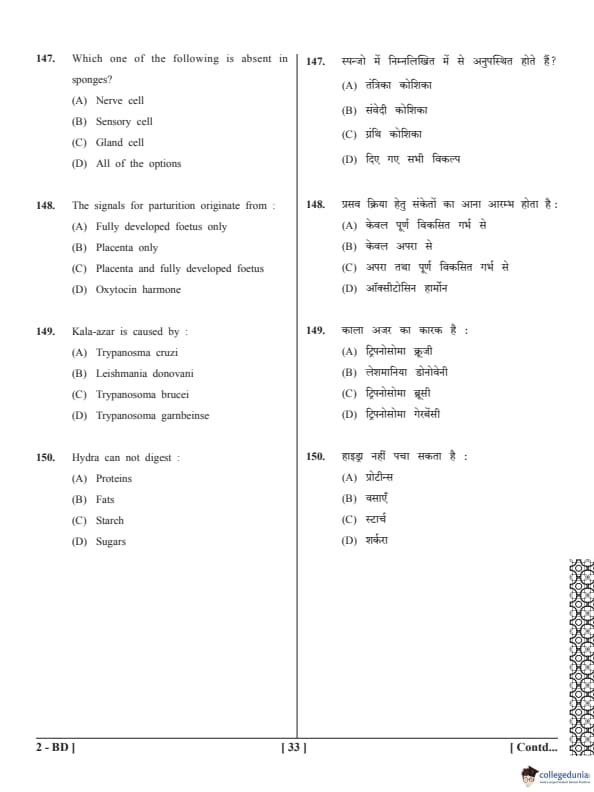 147. Which one of the following is absent in sponges?
(A) Nerve cell
(B) Sensory cell
(C) Gland cell
(D) All of the options

148. The signals for parturition originate from :
(A) Fully developed foetus only
(B) Placenta only
(C) Placenta and fully developed foetus
(D) Oxytocin harmone

149. Kala-azar is caused by :
(A) Trypanosma cruzi
(B) Leishmania donovani
(C) Trypanosoma brucei
(D) Trypanosoma garnbeinse

150. Hydra can not digest :
(A) Proteins
(B) Fats
(C) Starch
(D) Sugars

147. स्पन्जो में निम्नलिखित में से अनुपस्थित होते हैं?
(A) तंत्रिका कोशिका
(B) संवेदी कोशिका
(C) ग्रंथि कोशिका
(D) दिए गए सभी विकल्प

148. प्रसव क्रिया हेतु संकेतों का आना आरम्भ होता है :
(A) केवल पूर्ण विकसित गर्भ से
(B) केवल अपरा से
(C) अपरा तथा पूर्ण विकसित गर्भ से
(D) ऑक्सीटोसिन हार्मोन

149. काला अजर का कारक है :
(A) ट्रिपनोसोमा क्रूजी
(B) लेशमानिया डोनोवेनी
(C) ट्रिपनोसोमा ब्रूसी
(D) ट्रिपनोसोमा गेरबेंसी

150. हाइड्रा नहीं पचा सकता है :
(A) प्रोटीन्स
(B) वसाएँ
(C) स्टार्च
(D) शर्करा

2 - BD ] [ 33 ] [ Contd...

collegedunia